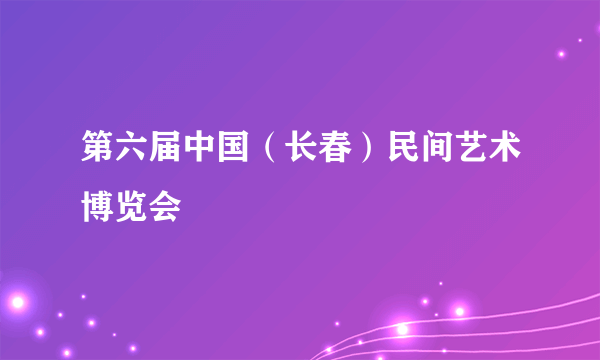 第六届中国（长春）民间艺术博览会